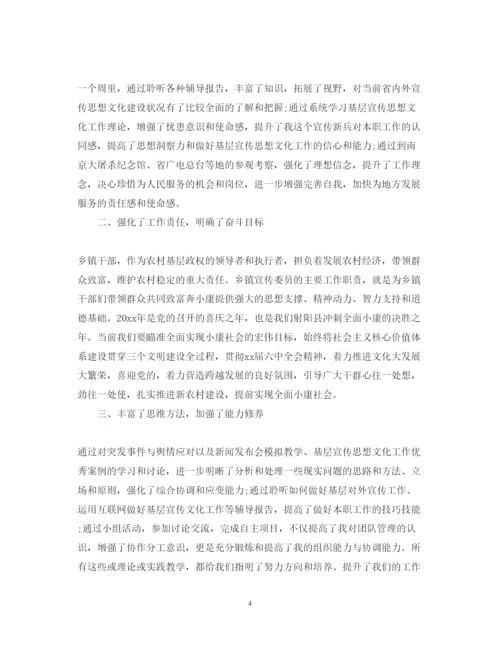 一个周里，通过聆听各种辅导报告，丰富了知识，拓展了视野，对当前省内外宣传思想文化建设状况有了比较全面的了解和把握;通过系统学习基层宣传思想文化工作理论，增强了忧患意识和使命感，提升了我这个宣传新兵对本职工作的认同感，提高了思想洞察力和做好基层宣传思想文化工作的信心和能力;通过到南京大屠杀纪念馆、省广电总台等地的参观考察，强化了理想信念，提升了工作理念，决心珍惜为人民服务的机会和岗位，进一步增强完善自我，加快为地方发展服务的责任感和使命感。

二、强化了工作责任，明确了奋斗目标

乡镇干部，作为农村基层政权的领导者和执行者，担负着发展农村经济，带领群众致富，维护农村稳定的重大责任。乡镇宣传委员的主要工作职责，就是为乡镇干部们带领群众共同致富奔小康提供强大的思想支撑、精神动力、智力支持和道德基础。20xx年是党的召开的喜庆之年，也是我们射阳县冲刺全面小康的决胜之年。当前我们要瞄准全面实现小康社会的宏伟目标，始终将社会主义核心价值体系建设贯穿三个文明建设全过程，贯彻xx届六中全会精神，着力推进文化大发展大繁荣，喜迎党的，着力营造跨越发展的良好氛围，引导广大干群心往一处想，劲往一处使，扎实推进新农村建设，提前实现全面小康社会。

三、丰富了思维方法，加强了能力修养

通过对突发事件与舆情应对以及新闻发布会模拟教学、基层宣传思想文化工作优秀案例的学习和讨论，进一步明晰了分析和处理一些现实问题的思路和方法、立场和原则，强化了综合协调和应变能力;通过聆听如何做好基层对外宣传工作、运用互联网做好基层宣传文化工作等辅导报告，提高了做好本职工作的技巧技能;通过小组活动，参加讨论交流，完成自主项目，不仅提高了我对团队管理的认识，增强了协作分工意识，更是充分锻炼和提高了我的组织能力与协调能力。所有这些或理论或实践教学，都给我们指明了努力方向和培养、提升了我们的工作

4